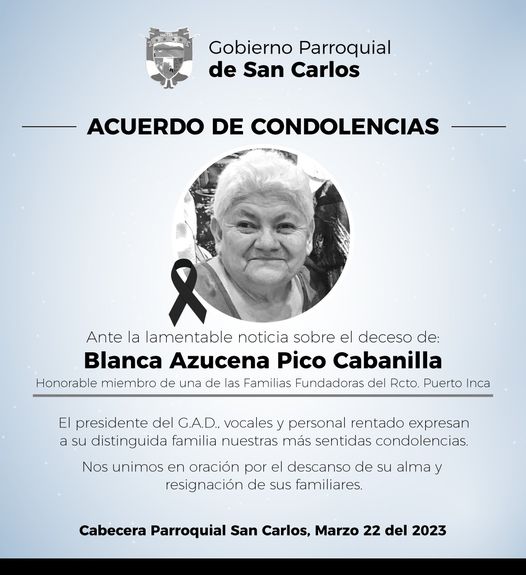 Gobierno Parroquial
de San Carlos

ACUERDO DE CONDOLENCIAS

Ante la lamentable noticia sobre el deceso de:

Blanca Azucena Pico Cabanilla

Honorable miembro de una de las Familias Fundadoras del Rcto. Puerto Inca

El presidente del G.A.D., vocales y personal rentado expresan a su distinguida familia nuestras más sentidas condolencias.

Nos unimos en oración por el descanso de su alma y resignación de sus familiares.

Cabecera Parroquial San Carlos, Marzo 22 del 2023